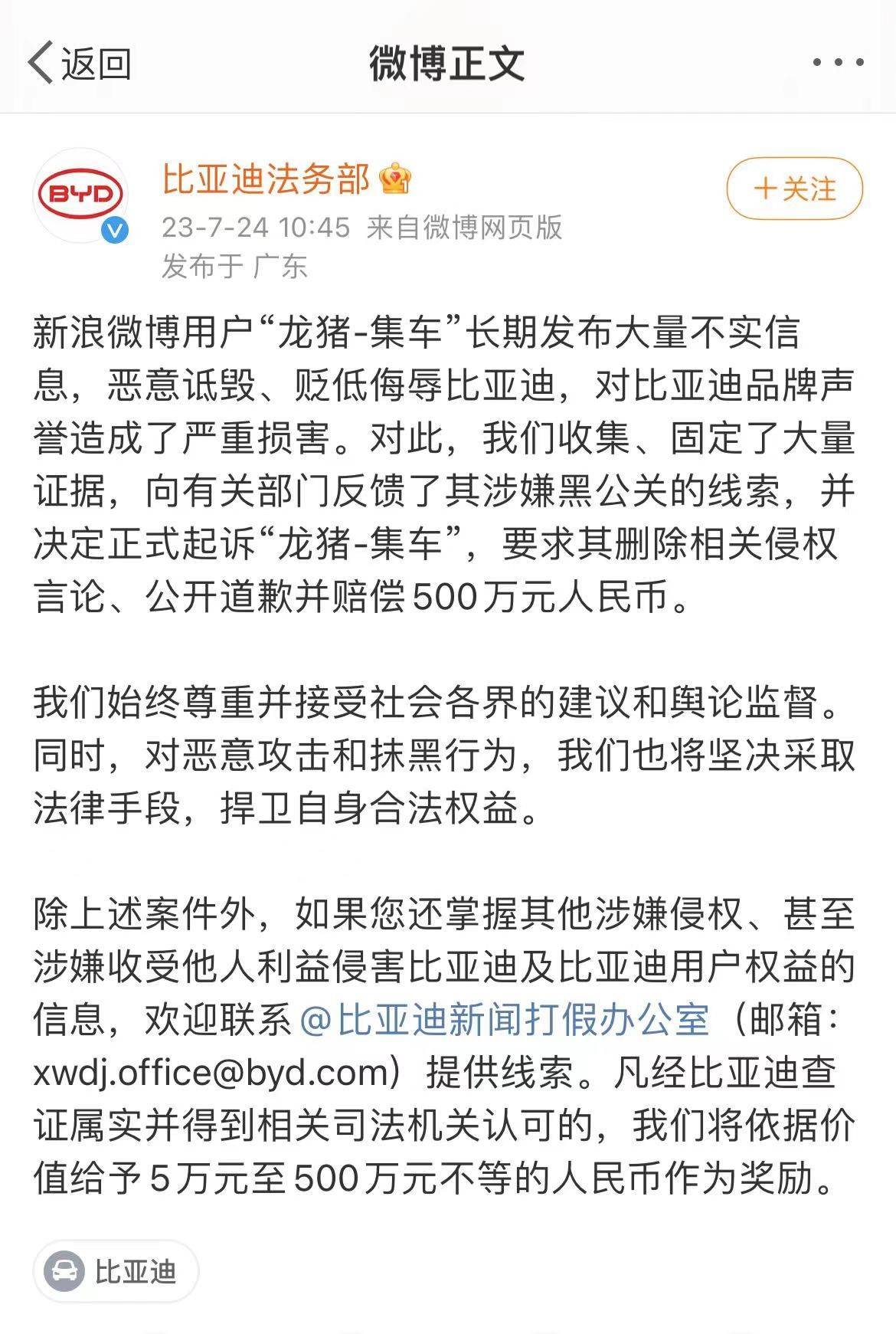 返回

微博正文

···

BYD

比亚迪法务部

+关注

23-7-24 10:45 来自微博网页版

发布于 广东

新浪微博用户“龙猪-集车”长期发布大量不实信息，恶意诋毁、贬低侮辱比亚迪，对比亚迪品牌声誉造成了严重损害。对此，我们收集、固定了大量证据，向有关部门反馈了其涉嫌黑公关的线索，并决定正式起诉“龙猪-集车”，要求其删除相关侵权言论、公开道歉并赔偿500万元人民币。

我们始终尊重并接受社会各界的建议和舆论监督。同时，对恶意攻击和抹黑行为，我们也将坚决采取法律手段，捍卫自身合法权益。

除上述案件外，如果您还掌握其他涉嫌侵权、甚至涉嫌收受他人利益侵害比亚迪及比亚迪用户权益的信息，欢迎联系@比亚迪新闻打假办公室（邮箱：xwdj.office@byd.com）提供线索。凡经比亚迪查证属实并得到相关司法机关认可的，我们将依据价值给予5万元至500万元不等的人民币作为奖励。

比亚迪